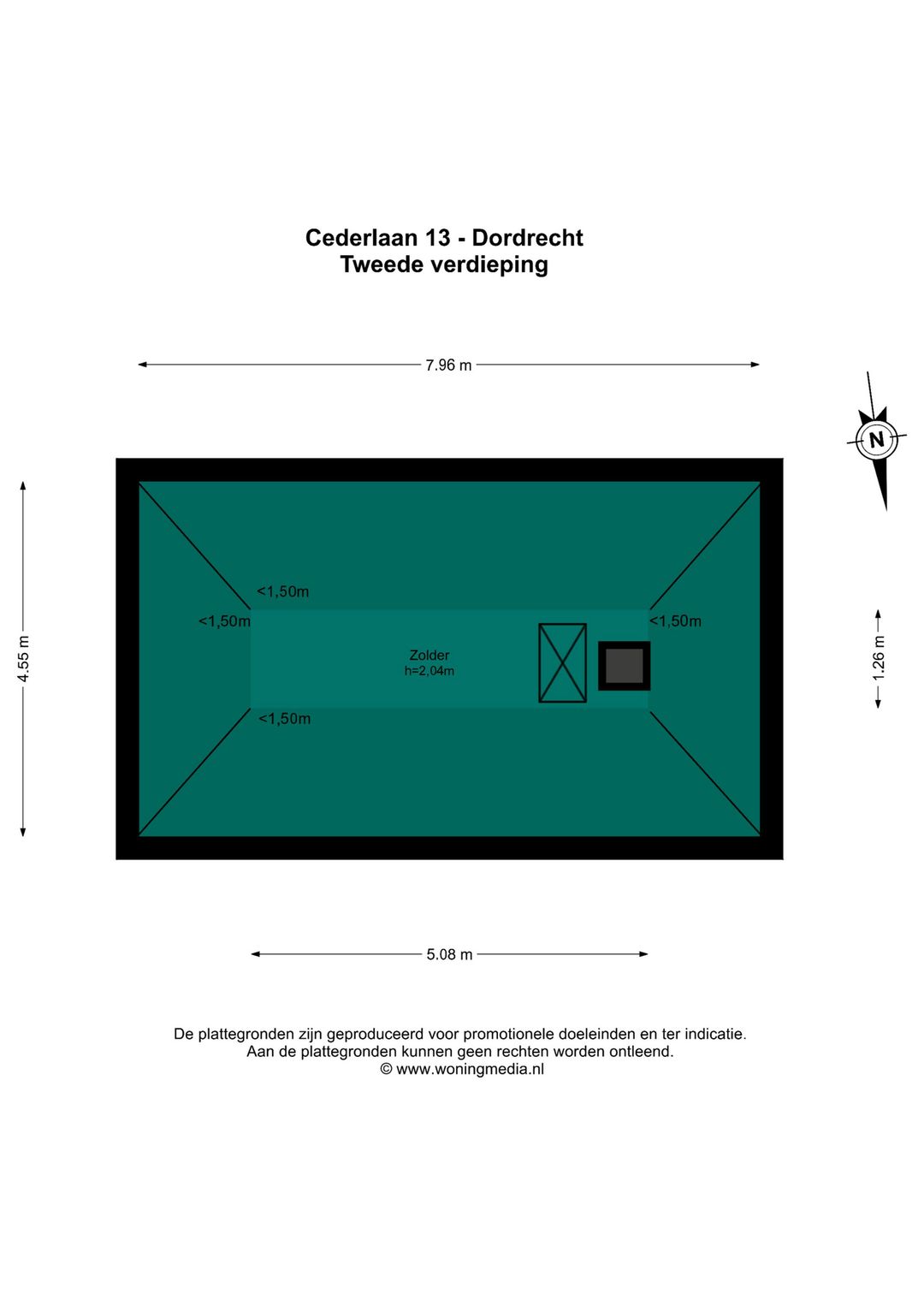 Cederlaan 13 - Dordrecht
Tweede verdieping

7.96 m

N

4.55 m

<1,50m

<1,50m

<1,50m

Zolder
h=2,04m

<1,50m

1.26 m

5.08 m

De plattegronden zijn geproduceerd voor promotionele doeleinden en ter indicatie.
Aan de plattegronden kunnen geen rechten worden ontleend.
© www.woningmedia.nl